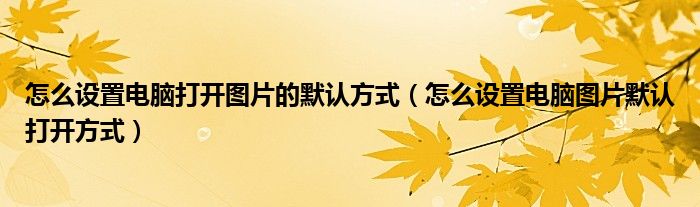 怎么设置电脑打开图片的默认方式（怎么设置电脑图片默认打开方式）